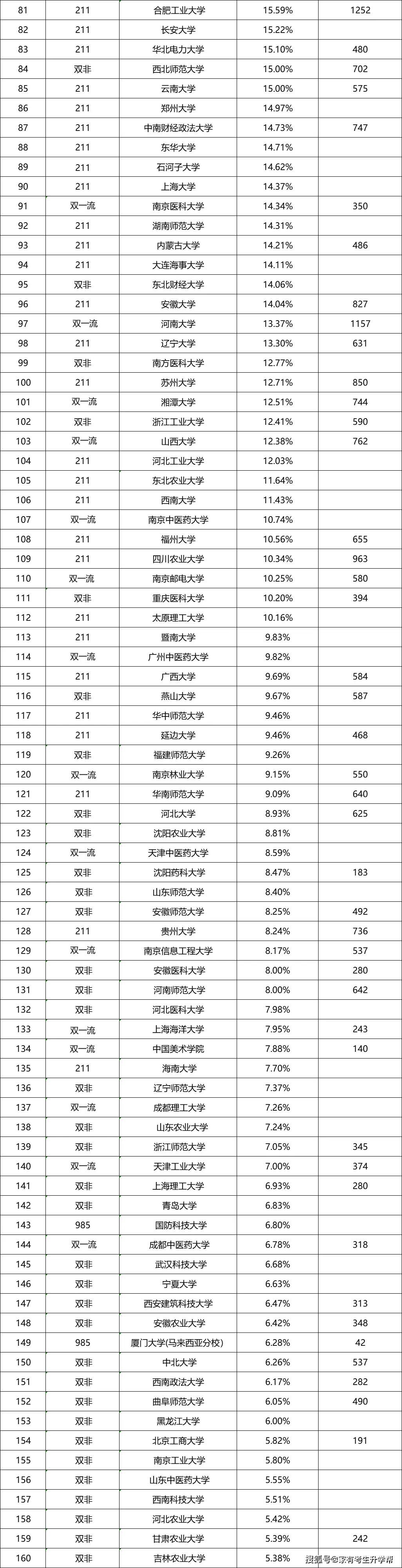 | 81 | 211 | 合肥工业大学 | 15.59% | 1252 |
|---|---|---|---|---|
| 82 | 211 | 长安大学 | 15.22% | |
| 83 | 211 | 华北电力大学 | 15.10% | 480 |
| 84 | 双非 | 西北师范大学 | 15.00% | 702 |
| 85 | 211 | 云南大学 | 15.00% | 575 |
| 86 | 211 | 郑州大学 | 14.97% | |
| 87 | 211 | 中南财经政法大学 | 14.73% | 747 |
| 88 | 211 | 东华大学 | 14.71% | |
| 89 | 211 | 石河子大学 | 14.62% | |
| 90 | 211 | 上海大学 | 14.37% | |
| 91 | 双一流 | 南京医科大学 | 14.34% | 350 |
| 92 | 211 | 湖南师范大学 | 14.31% | |
| 93 | 211 | 内蒙古大学 | 14.21% | 486 |
| 94 | 211 | 大连海事大学 | 14.11% | |
| 95 | 双非 | 东北财经大学 | 14.06% | |
| 96 | 211 | 安徽大学 | 14.04% | 827 |
| 97 | 双一流 | 河南大学 | 13.37% | 1157 |
| 98 | 211 | 辽宁大学 | 13.30% | 631 |
| 99 | 双非 | 南方医科大学 | 12.77% | |
| 100 | 211 | 苏州大学 | 12.71% | 850 |
| 101 | 双一流 | 湘潭大学 | 12.51% | 744 |
| 102 | 双非 | 浙江工业大学 | 12.41% | 590 |
| 103 | 双一流 | 山西大学 | 12.38% | 762 |
| 104 | 211 | 河北工业大学 | 12.03% | |
| 105 | 211 | 东北农业大学 | 11.64% | |
| 106 | 211 | 西南大学 | 11.43% | |
| 107 | 双一流 | 南京中医药大学 | 10.74% | |
| 108 | 211 | 福州大学 | 10.56% | 655 |
| 109 | 211 | 四川农业大学 | 10.34% | 963 |
| 110 | 双一流 | 南京邮电大学 | 10.25% | 580 |
| 111 | 双非 | 重庆医科大学 | 10.20% | 394 |
| 112 | 211 | 太原理工大学 | 10.16% | |
| 113 | 211 | 暨南大学 | 9.83% | |
| 114 | 双一流 | 广州中医药大学 | 9.82% | |
| 115 | 211 | 广西大学 | 9.69% | 584 |
| 116 | 双非 | 燕山大学 | 9.67% | 587 |
| 117 | 211 | 华中师范大学 | 9.46% | |
| 118 | 211 | 延边大学 | 9.46% | 468 |
| 119 | 双非 | 福建师范大学 | 9.26% | |
| 120 | 双一流 | 南京林业大学 | 9.15% | 550 |
| 121 | 211 | 华南师范大学 | 9.09% | 640 |
| 122 | 双非 | 河北大学 | 8.93% | 625 |
| 123 | 双非 | 沈阳农业大学 | 8.81% | |
| 124 | 双一流 | 天津中医药大学 | 8.59% | |
| 125 | 双非 | 沈阳药科大学 | 8.47% | 183 |
| 126 | 双非 | 山东师范大学 | 8.40% | |
| 127 | 双非 | 安徽师范大学 | 8.25% | 492 |
| 128 | 211 | 贵州大学 | 8.24% | 736 |
| 129 | 双一流 | 南京信息工程大学 | 8.17% | 537 |
| 130 | 双非 | 安徽医科大学 | 8.00% | 280 |
| 131 | 双非 | 河南师范大学 | 8.00% | 642 |
| 132 | 双非 | 河北医科大学 | 7.98% | |
| 133 | 双一流 | 上海海洋大学 | 7.95% | 243 |
| 134 | 双一流 | 中国美术学院 | 7.88% | 140 |
| 135 | 211 | 海南大学 | 7.70% | |
| 136 | 双非 | 辽宁师范大学 | 7.37% | |
| 137 | 双一流 | 成都理工大学 | 7.26% | |
| 138 | 双非 | 山东农业大学 | 7.24% | |
| 139 | 双非 | 浙江师范大学 | 7.05% | 345 |
| 140 | 双一流 | 天津工业大学 | 7.00% | 374 |
| 141 | 双非 | 上海理工大学 | 6.93% | 280 |
| 142 | 双非 | 青岛大学 | 6.83% | |
| 143 | 985 | 国防科技大学 | 6.80% | |
| 144 | 双一流 | 成都中医药大学 | 6.78% | 318 |
| 145 | 双非 | 武汉科技大学 | 6.68% | |
| 146 | 双非 | 宁夏大学 | 6.63% | |
| 147 | 双非 | 西安建筑科技大学 | 6.47% | 313 |
| 148 | 双非 | 安徽农业大学 | 6.42% | 348 |
| 149 | 985 | 厦门大学(马来西亚分校) | 6.28% | 42 |
| 150 | 双非 | 中北大学 | 6.26% | 537 |
| 151 | 双非 | 西南政法大学 | 6.17% | 282 |
| 152 | 双非 | 曲阜师范大学 | 6.05% | 490 |
| 153 | 双非 | 黑龙江大学 | 6.00% | |
| 154 | 双非 | 北京工商大学 | 5.82% | 191 |
| 155 | 双非 | 南京工业大学 | 5.80% | |
| 156 | 双非 | 山东中医药大学 | 5.55% | |
| 157 | 双非 | 西南科技大学 | 5.51% | |
| 158 | 双非 | 河北农业大学 | 5.42% | |
| 159 | 双非 | 甘肃农业大学 | 5.39% | 242 |
| 160 | 双非 | 吉林农业大学 | 5.38% | |

搜狐号@家有考生升学帮